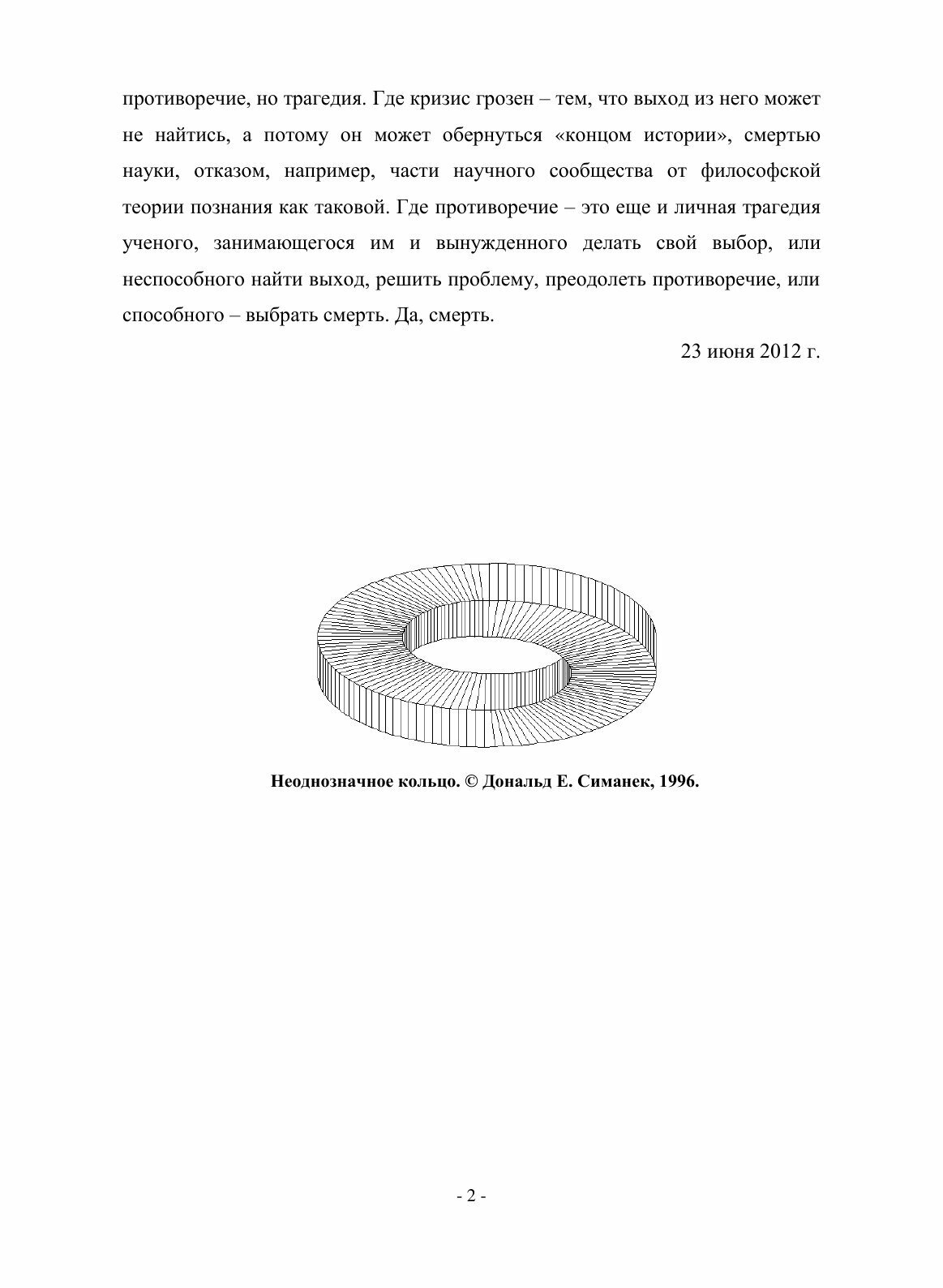 противоречие, но трагедия. Где кризис грозен – тем, что выход из него может не найтись, а потому он может обернуться «концом истории», смертью науки, отказом, например, части научного сообщества от философской теории познания как таковой. Где противоречие – это еще и личная трагедия ученого, занимающегося им и вынужденного делать свой выбор, или неспособного найти выход, решить проблему, преодолеть противоречие, или способного – выбрать смерть. Да, смерть.

23 июня 2012 г.

Неоднозначное кольцо. © Дональд Е. Симанек, 1996.

- 2 -